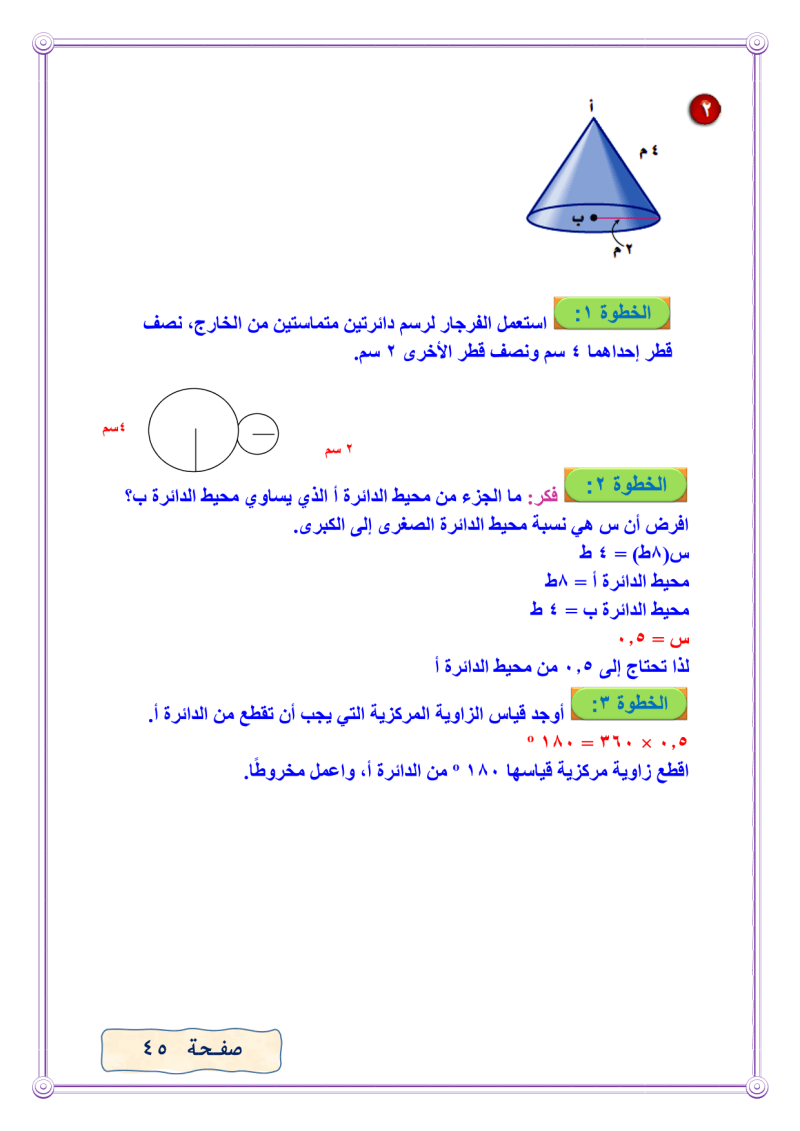 ٢

أ
٤ م
ب
٢ م

الخطوة ١: استعمل الفرجار لرسم دائرتين متماستين من الخارج، نصف قطر إحداهما ٤ سم ونصف قطر الأخرى ٢ سم.

٤سم
٢ سم

الخطوة ٢: فكر: ما الجزء من محيط الدائرة أ الذي يساوي محيط الدائرة ب؟
افرض أن س هي نسبة محيط الدائرة الصغرى إلى الكبرى.
س(٨ط) = ٤ ط
محيط الدائرة أ = ٨ط
محيط الدائرة ب = ٤ ط
س = ٠,٥
لذا تحتاج إلى ٠,٥ من محيط الدائرة أ

الخطوة ٣: أوجد قياس الزاوية المركزية التي يجب أن تقطع من الدائرة أ.
٠,٥ × ٣٦٠ = ١٨٠ °
اقطع زاوية مركزية قياسها ١٨٠ ° من الدائرة أ، واعمل مخروطًا.

صفحة ٤٥